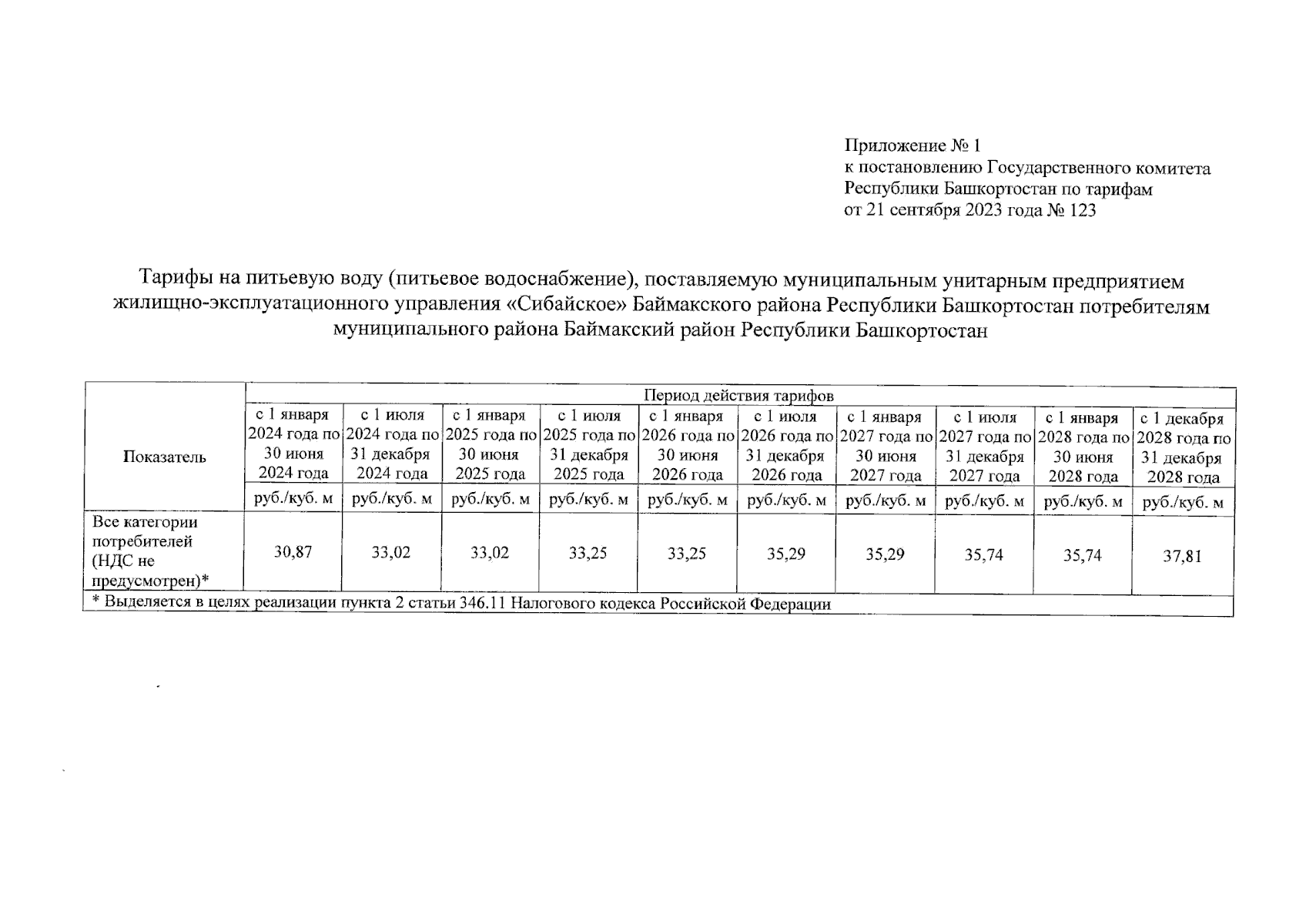 Приложение № 1
к постановлению Государственного комитета Республики Башкортостан по тарифам
от 21 сентября 2023 года № 123

Тарифы на питьевую воду (питьевое водоснабжение), поставляемую муниципальным унитарным предприятием жилищно-эксплуатационного управления «Сибайское» Баймакского района Республики Башкортостан потребителям муниципального района Баймакский район Республики Башкортостан

| Показатель | Период действия тарифов | | | | | | | | | |
|---|---|---|---|---|---|---|---|---|---|---|
| | с 1 января 2024 года по 30 июня 2024 года | с 1 июля 2024 года по 31 декабря 2024 года | с 1 января 2025 года по 30 июня 2025 года | с 1 июля 2025 года по 31 декабря 2025 года | с 1 января 2026 года по 30 июня 2026 года | с 1 июля 2026 года по 31 декабря 2026 года | с 1 января 2027 года по 30 июня 2027 года | с 1 июля 2027 года по 31 декабря 2027 года | с 1 января 2028 года по 30 июня 2028 года | с 1 декабря 2028 года по 31 декабря 2028 года |
| | руб./куб. м | руб./куб. м | руб./куб. м | руб./куб. м | руб./куб. м | руб./куб. м | руб./куб. м | руб./куб. м | руб./куб. м | руб./куб. м |
| Все категории потребителей (НДС не предусмотрен)* | 30,87 | 33,02 | 33,02 | 33,25 | 33,25 | 35,29 | 35,29 | 35,74 | 35,74 | 37,81 |
| * Выделяется в целях реализации пункта 2 статьи 346.11 Налогового кодекса Российской Федерации | | | | | | | | | | |